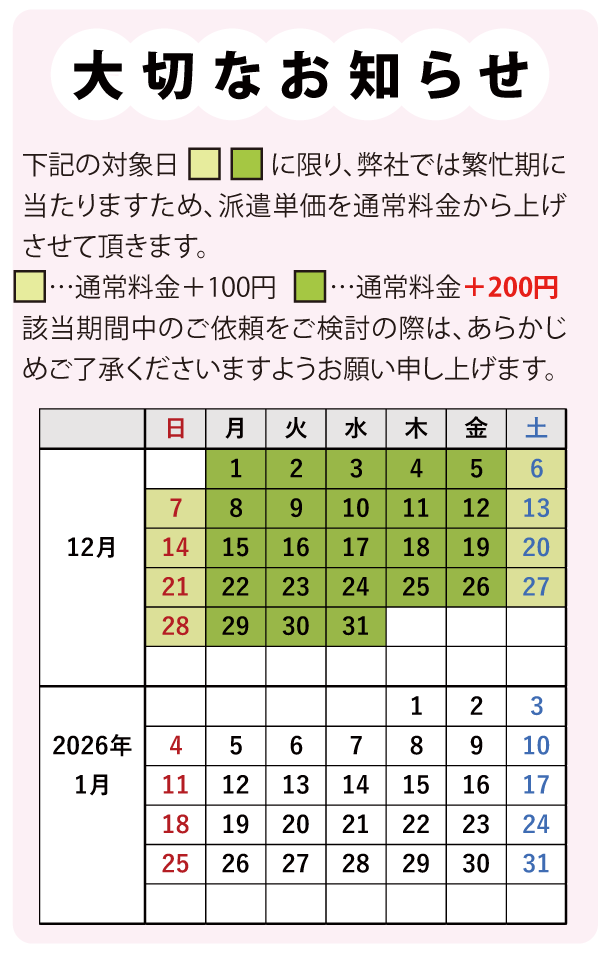 大切なお知らせ

下記の対象日 に限り、弊社では繁忙期に当たりますため、派遣単価を通常料金から上げさせて頂きます。

…通常料金＋100円 …通常料金＋200円

該当期間中のご依頼をご検討の際は、あらかじめご了承くださいますようお願い申し上げます。

| | 日 | 月 | 火 | 水 | 木 | 金 | 土 |
|---|---|---|---|---|---|---|---|
| 12月 | | 1 | 2 | 3 | 4 | 5 | 6 |
| | 7 | 8 | 9 | 10 | 11 | 12 | 13 |
| | 14 | 15 | 16 | 17 | 18 | 19 | 20 |
| | 21 | 22 | 23 | 24 | 25 | 26 | 27 |
| | 28 | 29 | 30 | 31 | | | |
| | | | | | | | |
| 2026年 1月 | | | | | 1 | 2 | 3 |
| | 4 | 5 | 6 | 7 | 8 | 9 | 10 |
| | 11 | 12 | 13 | 14 | 15 | 16 | 17 |
| | 18 | 19 | 20 | 21 | 22 | 23 | 24 |
| | 25 | 26 | 27 | 28 | 29 | 30 | 31 |
| | | | | | | | |